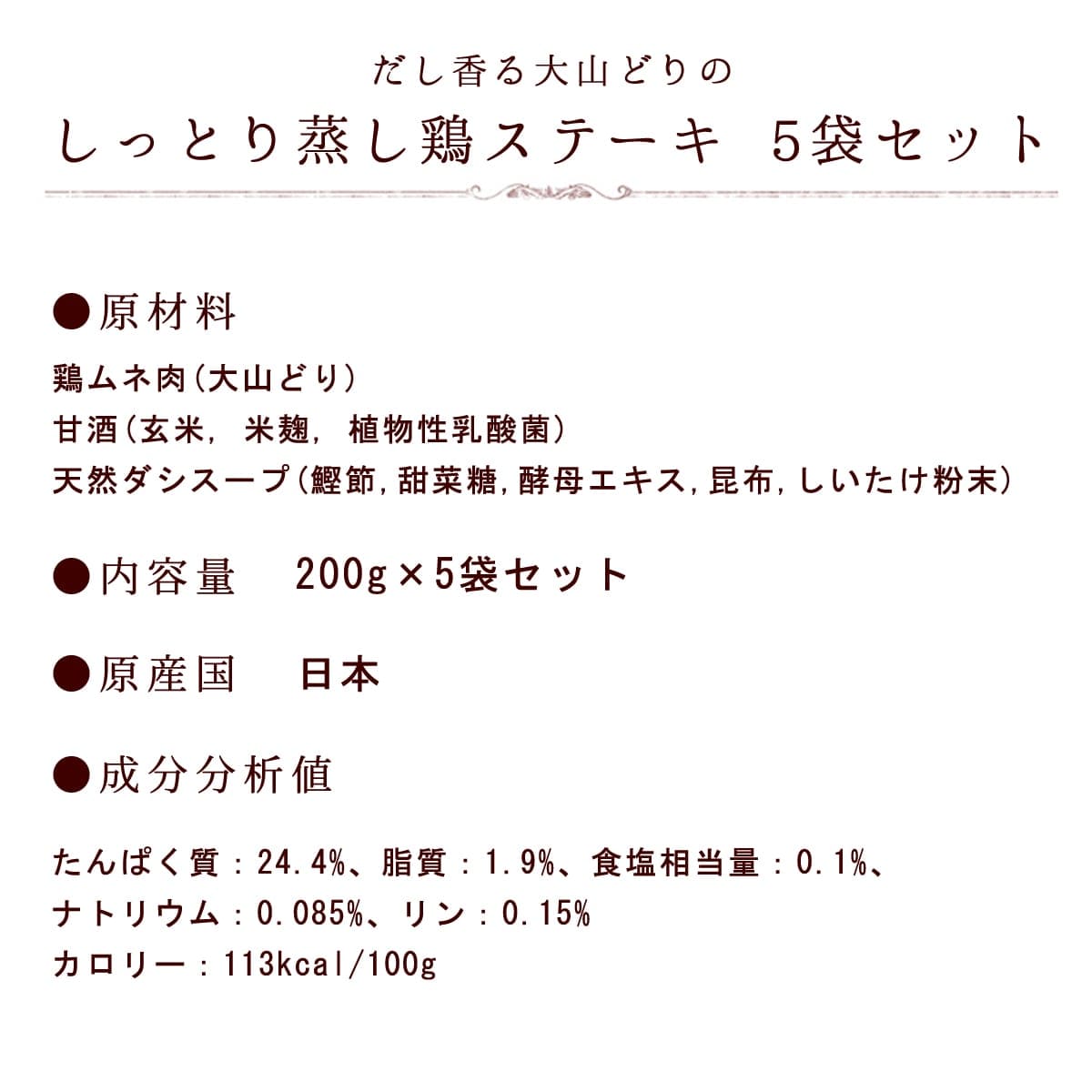 だし香る大山どりの
しっとり蒸し鶏ステーキ 5袋セット

●原材料
鶏ムネ肉(大山どり)
甘酒(玄米, 米麹, 植物性乳酸菌)
天然ダシスープ(鰹節,甜菜糖,酵母エキス,昆布,しいたけ粉末)

●内容量 200g×5袋セット

●原産国 日本

●成分分析値

たんぱく質:24.4%、脂質:1.9%、食塩相当量:0.1%、
ナトリウム:0.085%、リン:0.15%
カロリー:113kcal/100g